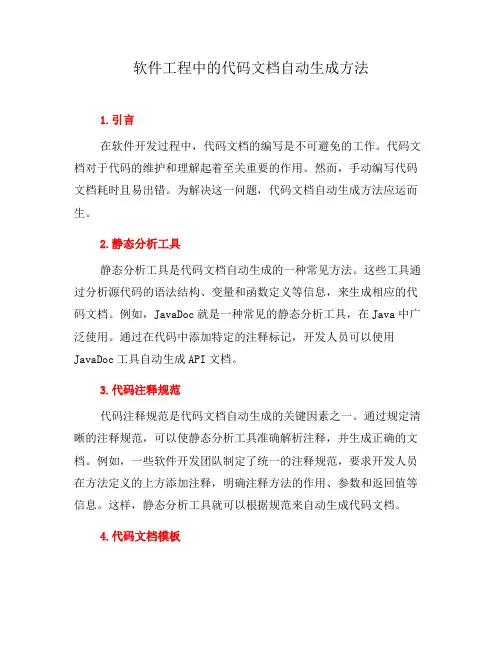 软件工程中的代码文档自动生成方法

1. 引言

在软件开发过程中，代码文档的编写是不可避免的工作。代码文档对于代码的维护和理解起着至关重要的作用。然而，手动编写代码文档耗时且易出错。为解决这一问题，代码文档自动生成方法应运而生。

2. 静态分析工具

静态分析工具是代码文档自动生成的一种常见方法。这些工具通过分析源代码的语法结构、变量和函数定义等信息，来生成相应的代码文档。例如，JavaDoc 就是一种常见的静态分析工具，在 Java 中广泛使用。通过在代码中添加特定的注释标记，开发人员可以使用 JavaDoc 工具自动生成 API 文档。

3. 代码注释规范

代码注释规范是代码文档自动生成的关键因素之一。通过规定清晰的注释规范，可以使静态分析工具准确解析注释，并生成正确的文档。例如，一些软件开发团队制定了统一的注释规范，要求开发人员在方法定义的上方添加注释，明确注释方法的作用、参数和返回值等信息。这样，静态分析工具就可以根据规范来自动生成代码文档。

4. 代码文档模板